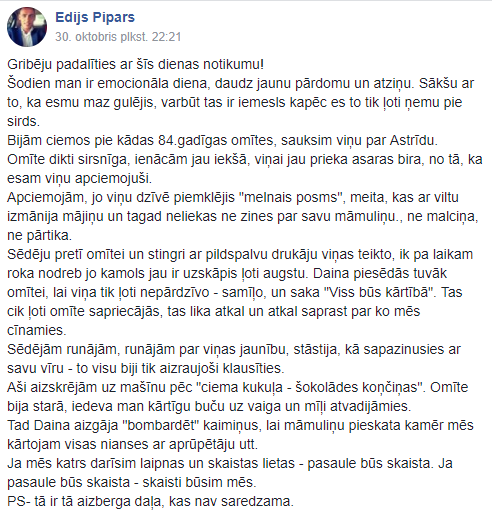 Edijs Pipars
30. oktobris plkst. 22:21

Gribēju padalīties ar šīs dienas notikumu!
Šodien man ir emocionāla diena, daudz jaunu pārdomu un atziņu. Sākšu ar to, ka esmu maz gulējis, varbūt tas ir iemesls kapēc es to tik ļoti ņemu pie sirds.
Bijām ciemos pie kādas 84.gadīgas omītes, sauksim viņu par Astrīdu.
Omīte dikti sirsnīga, ienācām jau iekšā, viņai jau prieka asaras bira, no tā, ka esam viņu apciemojuši.
Apciemojām, jo viņu dzīvē piemklējis "melnais posms", meita, kas ar viltu izmānija mājiņu un tagad neliekas ne zines par savu māmuliņu., ne malciņa, ne pārtika.
Sēdēju pretī omītei un stingri ar pildspalvu drukāju viņas teikto, ik pa laikam roka nodreb jo kamols jau ir uzskāpis ļoti augstu. Daina piesēdās tuvāk omītei, lai viņa tik ļoti nepārdzīvo - samīļo, un saka "Viss būs kārtībā". Tas cik ļoti omīte sapriecājās, tas lika atkal un atkal saprast par ko mēs cīnamies.
Sēdējām runājām, runājām par viņas jaunību, stāstija, kā sapazinusies ar savu vīru - to visu biji tik aizraujoši klausīties.
Aši aizskrējām uz mašīnu pēc "ciema kukuļa - šokolādes končiņas". Omīte bija starā, iedeva man kārtīgu buču uz vaiga un mīļi atvadijāmies.
Tad Daina aizgāja "bombardēt" kaimiņus, lai māmuliņu pieskata kamēr mēs kārtojam visas nianses ar aprūpētāju utt.
Ja mēs katrs darīsim laipnas un skaistas lietas - pasaule būs skaista. Ja pasaule būs skaista - skaisti būsim mēs.
PS- tā ir tā aizberga daļa, kas nav saredzama.